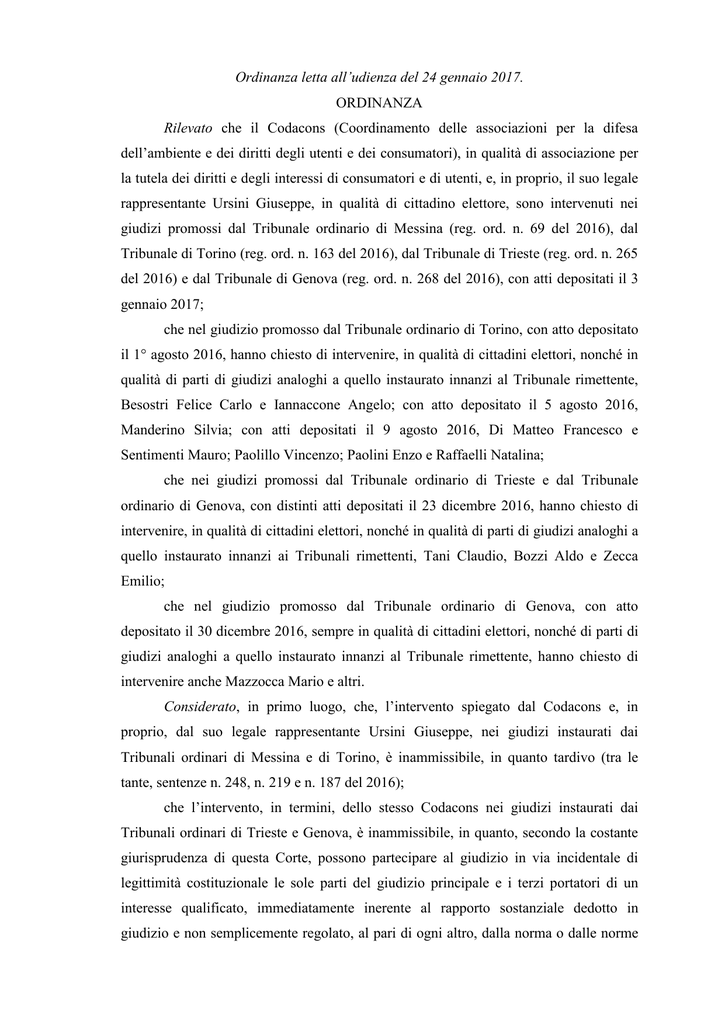 Ordinanza letta all'udienza del 24 gennaio 2017.

ORDINANZA

Rilevato che il Codacons (Coordinamento delle associazioni per la difesa dell'ambiente e dei diritti degli utenti e dei consumatori), in qualità di associazione per la tutela dei diritti e degli interessi di consumatori e di utenti, e, in proprio, il suo legale rappresentante Ursini Giuseppe, in qualità di cittadino elettore, sono intervenuti nei giudizi promossi dal Tribunale ordinario di Messina (reg. ord. n. 69 del 2016), dal Tribunale di Torino (reg. ord. n. 163 del 2016), dal Tribunale di Trieste (reg. ord. n. 265 del 2016) e dal Tribunale di Genova (reg. ord. n. 268 del 2016), con atti depositati il 3 gennaio 2017;

che nel giudizio promosso dal Tribunale ordinario di Torino, con atto depositato il 1° agosto 2016, hanno chiesto di intervenire, in qualità di cittadini elettori, nonché in qualità di parti di giudizi analoghi a quello instaurato innanzi al Tribunale rimettente, Besostri Felice Carlo e Iannaccone Angelo; con atto depositato il 5 agosto 2016, Manderino Silvia; con atti depositati il 9 agosto 2016, Di Matteo Francesco e Sentimenti Mauro; Paolillo Vincenzo; Paolini Enzo e Raffaelli Natalina;

che nei giudizi promossi dal Tribunale ordinario di Trieste e dal Tribunale ordinario di Genova, con distinti atti depositati il 23 dicembre 2016, hanno chiesto di intervenire, in qualità di cittadini elettori, nonché in qualità di parti di giudizi analoghi a quello instaurato innanzi ai Tribunali rimettenti, Tani Claudio, Bozzi Aldo e Zecca Emilio;

che nel giudizio promosso dal Tribunale ordinario di Genova, con atto depositato il 30 dicembre 2016, sempre in qualità di cittadini elettori, nonché di parti di giudizi analoghi a quello instaurato innanzi al Tribunale rimettente, hanno chiesto di intervenire anche Mazzocca Mario e altri.

Considerato, in primo luogo, che, l'intervento spiegato dal Codacons e, in proprio, dal suo legale rappresentante Ursini Giuseppe, nei giudizi instaurati dai Tribunali ordinari di Messina e di Torino, è inammissibile, in quanto tardivo (tra le tante, sentenze n. 248, n. 219 e n. 187 del 2016);

che l'intervento, in termini, dello stesso Codacons nei giudizi instaurati dai Tribunali ordinari di Trieste e Genova, è inammissibile, in quanto, secondo la costante giurisprudenza di questa Corte, possono partecipare al giudizio in via incidentale di legittimità costituzionale le sole parti del giudizio principale e i terzi portatori di un interesse qualificato, immediatamente inerente al rapporto sostanziale dedotto in giudizio e non semplicemente regolato, al pari di ogni altro, dalla norma o dalle norme